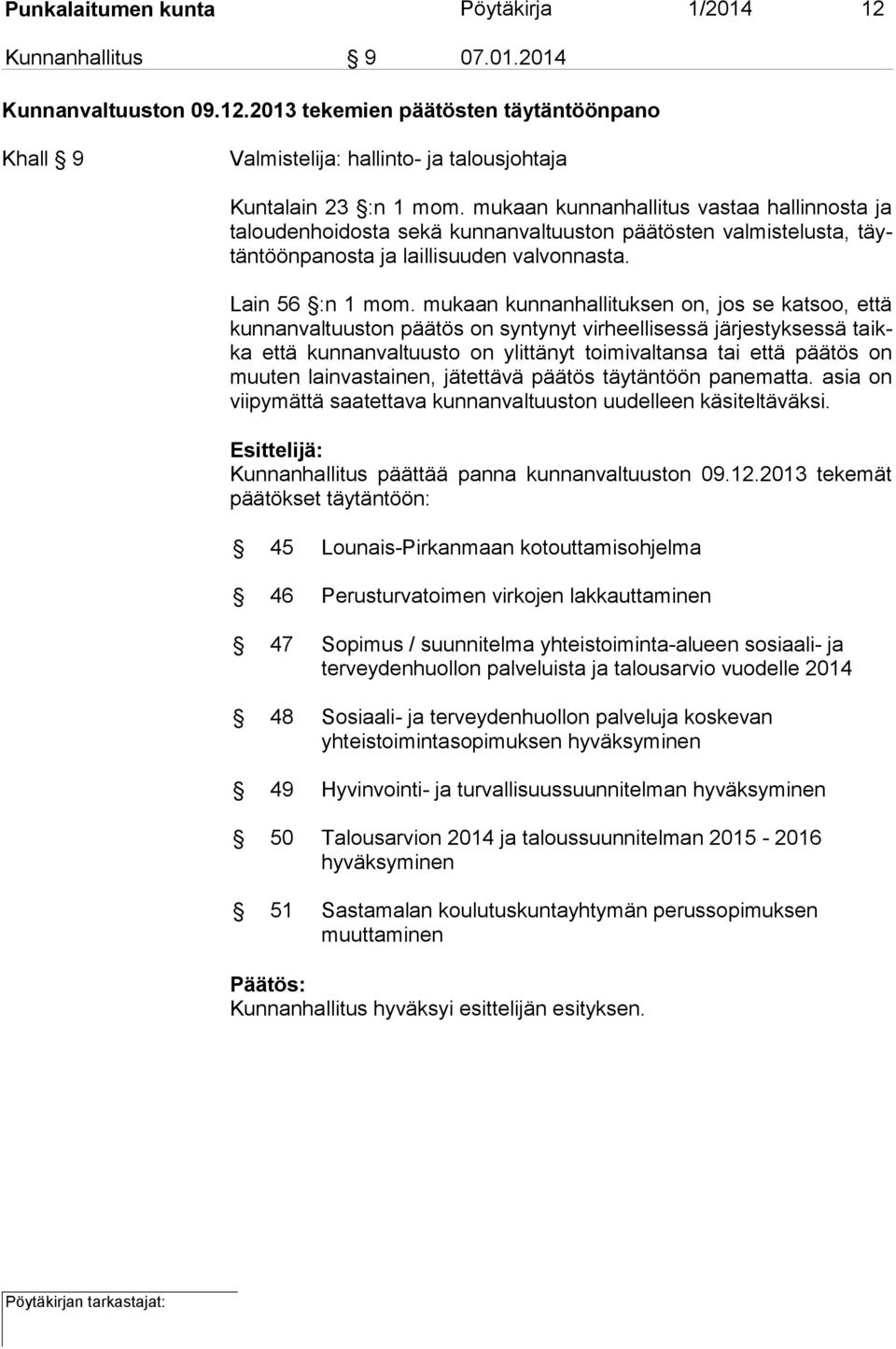 Punkalaitumen kunta Pöytäkirja 1/2014 12

Kunnanhallitus § 9 07.01.2014

Kunnanvaltuuston 09.12.2013 tekemien päätösten täytäntöönpano

Khall § 9 Valmistelija: hallinto- ja talousjohtaja

Kuntalain 23 §:n 1 mom. mukaan kunnanhallitus vastaa hallinnosta ja taloudenhoidosta sekä kunnanvaltuuston päätösten valmistelusta, täytäntöönpanosta ja laillisuuden valvonnasta.

Lain 56 §:n 1 mom. mukaan kunnanhallituksen on, jos se katsoo, että kunnanvaltuuston päätös on syntynyt virheellisessä järjestyksessä taikka että kunnanvaltuusto on ylittänyt toimivaltansa tai että päätös on muuten lainvastainen, jätettävä päätös täytäntöön panematta. asia on viipymättä saatettava kunnanvaltuuston uudelleen käsiteltäväksi.

Esittelijä:
Kunnanhallitus päättää panna kunnanvaltuuston 09.12.2013 tekemät päätökset täytäntöön:

§ 45 Lounais-Pirkanmaan kotouttamisohjelma

§ 46 Perusturvatoimen virkojen lakkauttaminen

§ 47 Sopimus / suunnitelma yhteistoiminta-alueen sosiaali- ja terveydenhuollon palveluista ja talousarvio vuodelle 2014

§ 48 Sosiaali- ja terveydenhuollon palveluja koskevan yhteistoimintasopimuksen hyväksyminen

§ 49 Hyvinvointi- ja turvallisuussuunnitelman hyväksyminen

§ 50 Talousarvion 2014 ja taloussuunnitelman 2015 - 2016 hyväksyminen

§ 51 Sastamalan koulutuskuntayhtymän perussopimuksen muuttaminen

Päätös:
Kunnanhallitus hyväksyi esittelijän esityksen.

Pöytäkirjan tarkastajat: